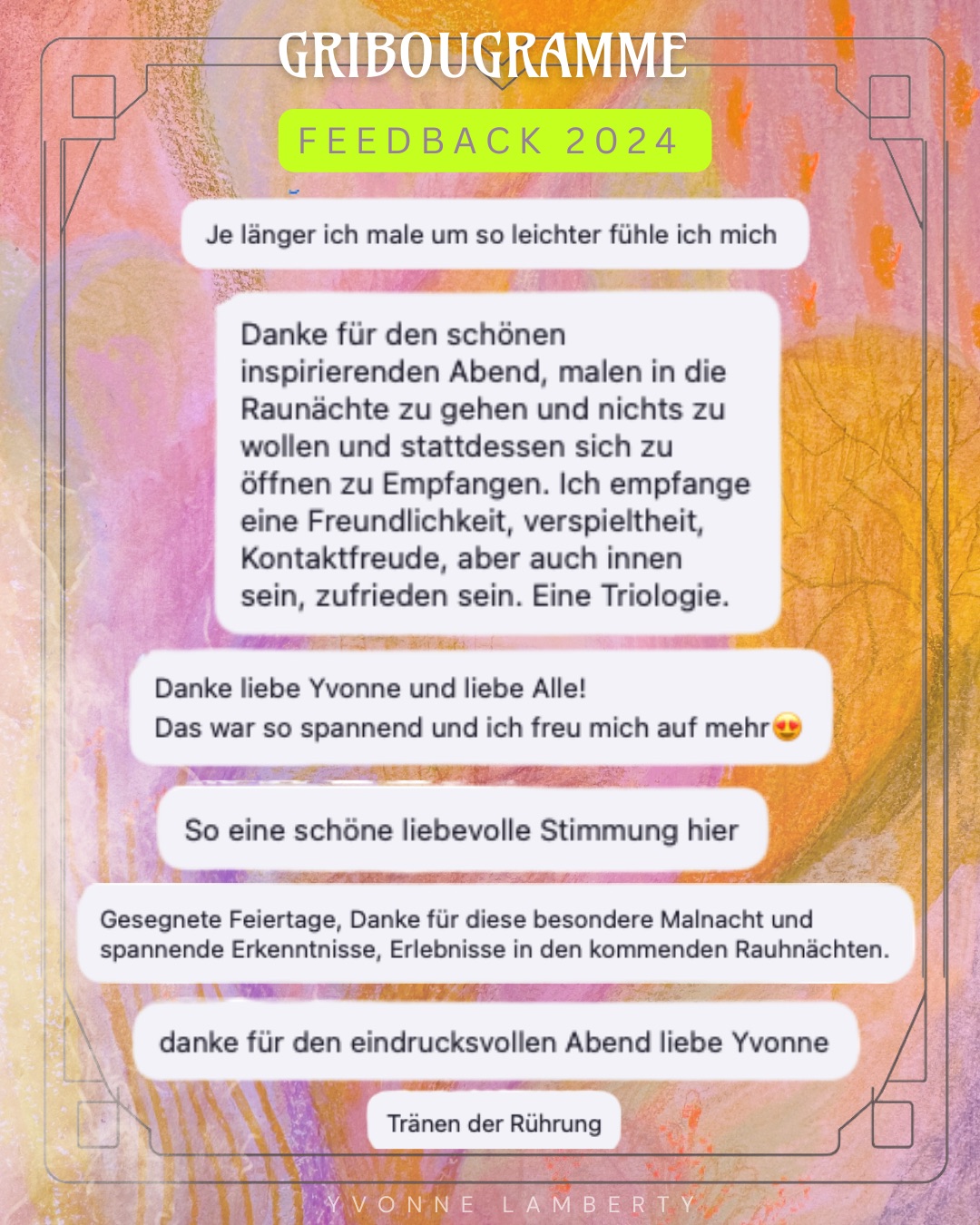 GRIBOUGRAMME

FEEDBACK 2024

Je länger ich male um so leichter fühle ich mich

Danke für den schönen inspirierenden Abend, malen in die Raunächte zu gehen und nichts zu wollen und stattdessen sich zu öffnen zu Empfangen. Ich empfange eine Freundlichkeit, verspieltheit, Kontaktfreude, aber auch innen sein, zufrieden sein. Eine Triologie.

Danke liebe Yvonne und liebe Alle!
Das war so spannend und ich freu mich auf mehr😍

So eine schöne liebevolle Stimmung hier

Gesegnete Feiertage, Danke für diese besondere Malnacht und spannende Erkenntnisse, Erlebnisse in den kommenden Rauhnächten.

danke für den eindrucksvollen Abend liebe Yvonne

Tränen der Rührung

YVONNE LAMBERTY